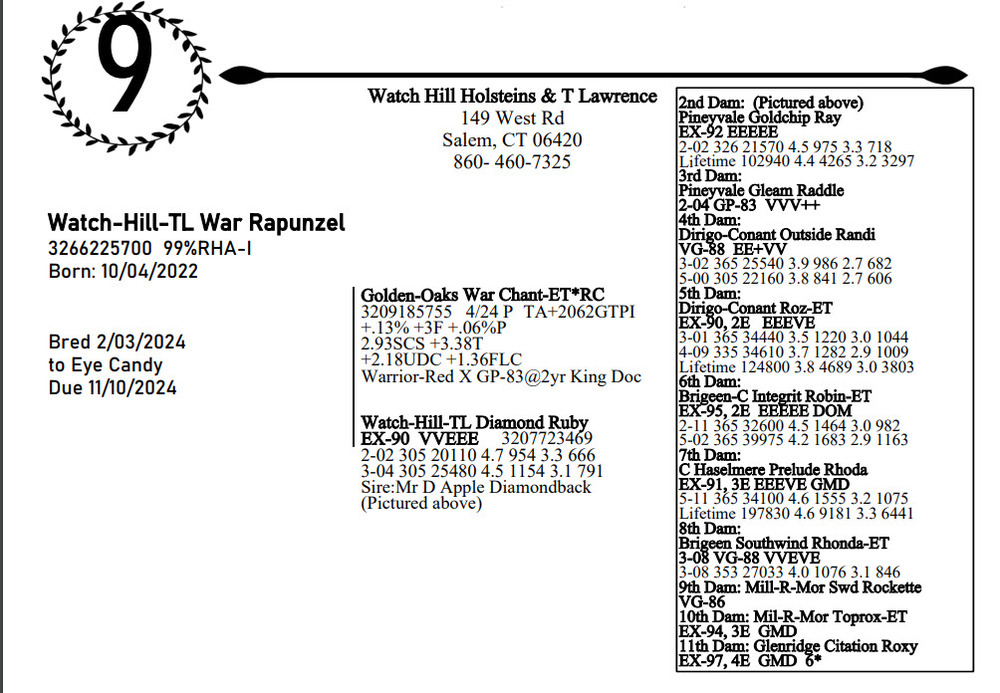 9

Watch Hill Holsteins & T Lawrence
149 West Rd
Salem, CT 06420
860- 460-7325

Watch-Hill-TL War Rapunzel
3266225700 99%RHA-I
Born: 10/04/2022

Bred 2/03/2024
to Eye Candy
Due 11/10/2024

Golden-Oaks War Chant-ET*RC
3209185755 4/24 P TA+2062GTPI
+.13% +3F +.06%P
2.93SCS +3.38T
+2.18UDC +1.36FLC
Warrior-Red X GP-83@2yr King Doc

Watch-Hill-TL Diamond Ruby
EX-90 VVEEE 3207723469
2-02 305 20110 4.7 954 3.3 666
3-04 305 25480 4.5 1154 3.1 791
Sire:Mr D Apple Diamondback
(Pictured above)

2nd Dam: (Pictured above)
Pineyvale Goldchip Ray
EX-92 EEEEE
2-02 326 21570 4.5 975 3.3 718
Lifetime 102940 4.4 4265 3.2 3297
3rd Dam:
Pineyvale Gleam Raddle
2-04 GP-83 VVV++
4th Dam:
Dirigo-Conant Outside Randi
VG-88 EE+VV
3-02 365 25540 3.9 986 2.7 682
5-00 305 22160 3.8 841 2.7 606
5th Dam:
Dirigo-Conant Roz-ET
EX-90, 2E EEEVE
3-01 365 34440 3.5 1220 3.0 1044
4-09 335 34610 3.7 1282 2.9 1009
Lifetime 124800 3.8 4689 3.0 3803
6th Dam:
Brigeen-C Integrit Robin-ET
EX-95, 2E EEEEE DOM
2-11 365 32600 4.5 1464 3.0 982
5-02 365 39975 4.2 1683 2.9 1163
7th Dam:
C Haselmere Prelude Rhoda
EX-91, 3E EEEVE GMD
5-11 365 34100 4.6 1555 3.2 1075
Lifetime 197830 4.6 9181 3.3 6441
8th Dam:
Brigeen Southwind Rhonda-ET
3-08 VG-88 VVEVE
3-08 353 27033 4.0 1076 3.1 846
9th Dam: Mill-R-Mor Swd Rockette
VG-86
10th Dam: Mil-R-Mor Toprox-ET
EX-94, 3E GMD
11th Dam: Glenridge Citation Roxy
EX-97, 4E GMD 6*